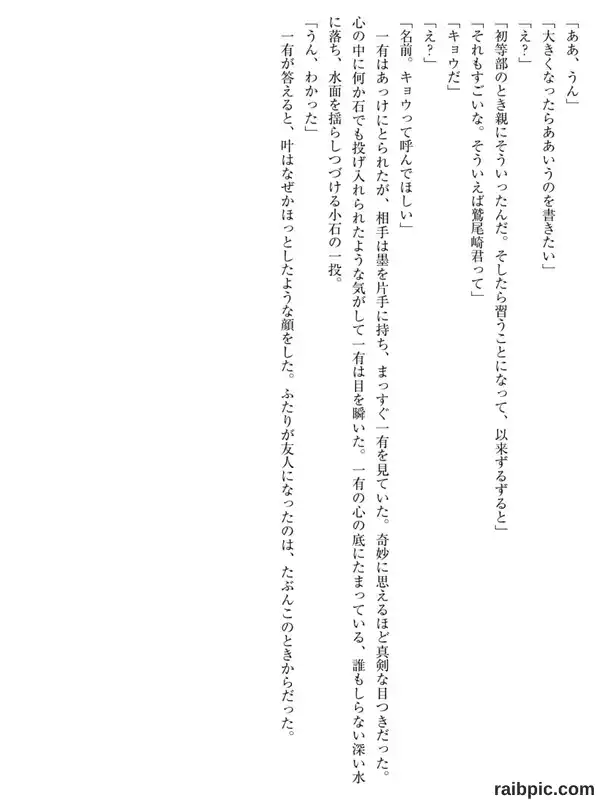 「ああ、うん」

「大きくなったらああいうのを書きたい」

「え?」

「初等部のとき親にそういったんだ。そしたら習うことになって、以来ずるずると」

「それもすごいな。そういえば鷲尾崎君って」

「キョウだ」

「え?」

「名前。キョウって呼んでほしい」

一有はあっけにとられたが、相手は墨を片手に持ち、まっすぐ一有を見ていた。奇妙に思えるほど真剣な目つきだった。心の中に何か石でも投げ入れられたような気がして一有は目を瞬いた。一有の心の底にたまっている、誰もしらない深い水に落ち、水面を揺らしつづける小石の一投。

「うん、わかった」

一有が答えると、叶はなぜかほっとしたような顔をした。ふたりが友人になったのは、たぶんこのときからだった。

raibpic.com